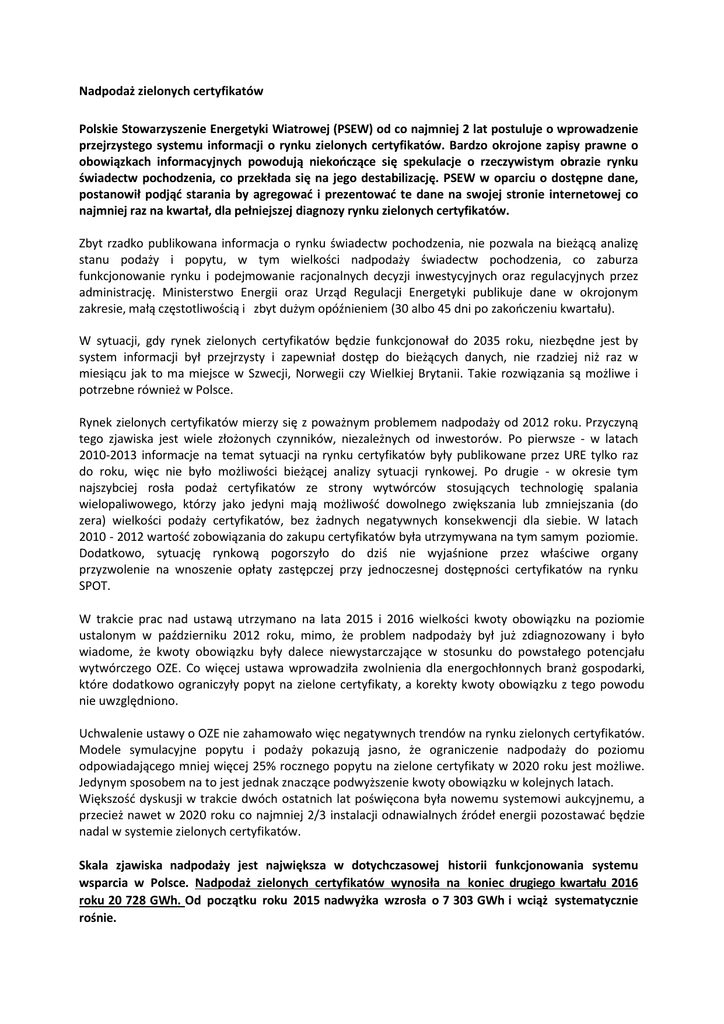 Nadpodaż zielonych certyfikatów

Polskie Stowarzyszenie Energetyki Wiatrowej (PSEW) od co najmniej 2 lat postuluje o wprowadzenie przejrzystego systemu informacji o rynku zielonych certyfikatów. Bardzo okrojone zapisy prawne o obowiązkach informacyjnych powodują niekończące się spekulacje o rzeczywistym obrazie rynku świadectw pochodzenia, co przekłada się na jego destabilizację. PSEW w oparciu o dostępne dane, postanowił podjąć starania by agregować i prezentować te dane na swojej stronie internetowej co najmniej raz na kwartał, dla pełniejszej diagnozy rynku zielonych certyfikatów.

Zbyt rzadko publikowana informacja o rynku świadectw pochodzenia, nie pozwala na bieżącą analizę stanu podaży i popytu, w tym wielkości nadpodaży świadectw pochodzenia, co zaburza funkcjonowanie rynku i podejmowanie racjonalnych decyzji inwestycyjnych oraz regulacyjnych przez administrację. Ministerstwo Energii oraz Urząd Regulacji Energetyki publikuje dane w okrojonym zakresie, małą częstotliwością i zbyt dużym opóźnieniem (30 albo 45 dni po zakończeniu kwartału).

W sytuacji, gdy rynek zielonych certyfikatów będzie funkcjonował do 2035 roku, niezbędne jest by system informacji był przejrzysty i zapewniał dostęp do bieżących danych, nie rzadziej niż raz w miesiącu jak to ma miejsce w Szwecji, Norwegii czy Wielkiej Brytanii. Takie rozwiązania są możliwe i potrzebne również w Polsce.

Rynek zielonych certyfikatów mierzy się z poważnym problemem nadpodaży od 2012 roku. Przyczyną tego zjawiska jest wiele złożonych czynników, niezależnych od inwestorów. Po pierwsze - w latach 2010-2013 informacje na temat sytuacji na rynku certyfikatów były publikowane przez URE tylko raz do roku, więc nie było możliwości bieżącej analizy sytuacji rynkowej. Po drugie - w okresie tym najszybciej rosła podaż certyfikatów ze strony wytwórców stosujących technologię spalania wielopaliwowego, którzy jako jedyni mają możliwość dowolnego zwiększania lub zmniejszania (do zera) wielkości podaży certyfikatów, bez żadnych negatywnych konsekwencji dla siebie. W latach 2010 - 2012 wartość zobowiązania do zakupu certyfikatów była utrzymywana na tym samym poziomie. Dodatkowo, sytuację rynkową pogorszyło do dziś nie wyjaśnione przez właściwe organy przyzwolenie na wnoszenie opłaty zastępczej przy jednoczesnej dostępności certyfikatów na rynku SPOT.

W trakcie prac nad ustawą utrzymano na lata 2015 i 2016 wielkości kwoty obowiązku na poziomie ustalonym w październiku 2012 roku, mimo, że problem nadpodaży był już zdiagnozowany i było wiadome, że kwoty obowiązku były dalece niewystarczające w stosunku do powstałego potencjału wytwórczego OZE. Co więcej ustawa wprowadziła zwolnienia dla energochłonnych branż gospodarki, które dodatkowo ograniczyły popyt na zielone certyfikaty, a korekty kwoty obowiązku z tego powodu nie uwzględniono.

Uchwalenie ustawy o OZE nie zahamowało więc negatywnych trendów na rynku zielonych certyfikatów. Modele symulacyjne popytu i podaży pokazują jasno, że ograniczenie nadpodaży do poziomu odpowiadającego mniej więcej 25% rocznego popytu na zielone certyfikaty w 2020 roku jest możliwe. Jedynym sposobem na to jest jednak znaczące podwyższenie kwoty obowiązku w kolejnych latach.
Większość dyskusji w trakcie dwóch ostatnich lat poświęcona była nowemu systemowi aukcyjnemu, a przecież nawet w 2020 roku co najmniej 2/3 instalacji odnawialnych źródeł energii pozostawać będzie nadal w systemie zielonych certyfikatów.

Skala zjawiska nadpodaży jest największa w dotychczasowej historii funkcjonowania systemu wsparcia w Polsce. Nadpodaż zielonych certyfikatów wynosiła na koniec drugiego kwartału 2016 roku 20 728 GWh. Od początku roku 2015 nadwyżka wzrosła o 7 303 GWh i wciąż systematycznie rośnie.